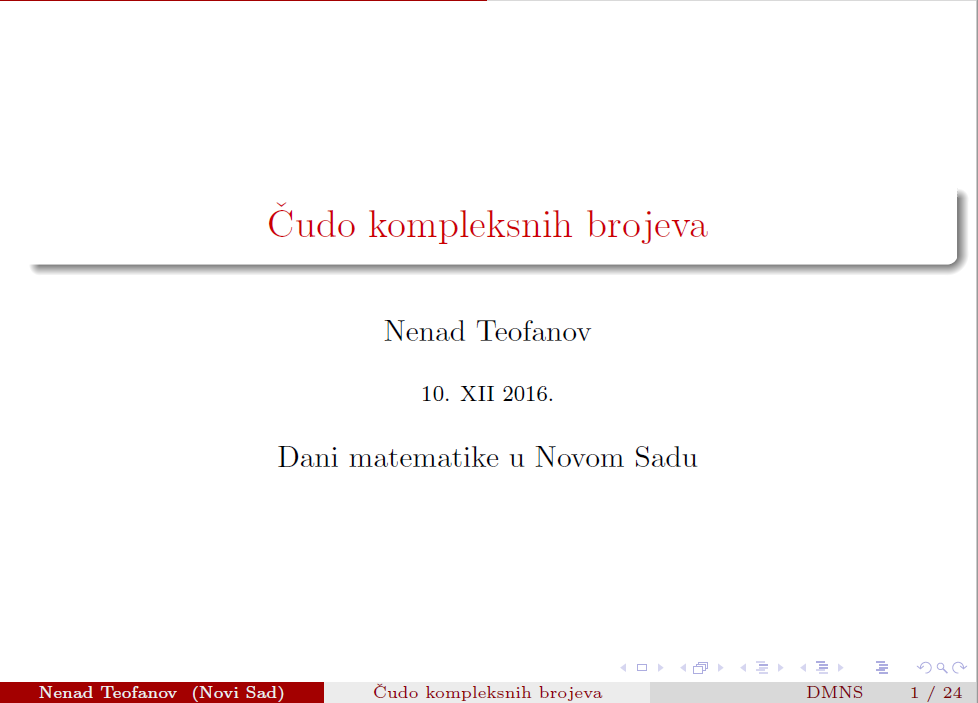 Čudo kompleksnih brojeva

Nenad Teofanov

10. XII 2016.

Dani matematike u Novom Sadu

Nenad Teofanov (Novi Sad) Čudo kompleksnih brojeva DMNS 1 / 24